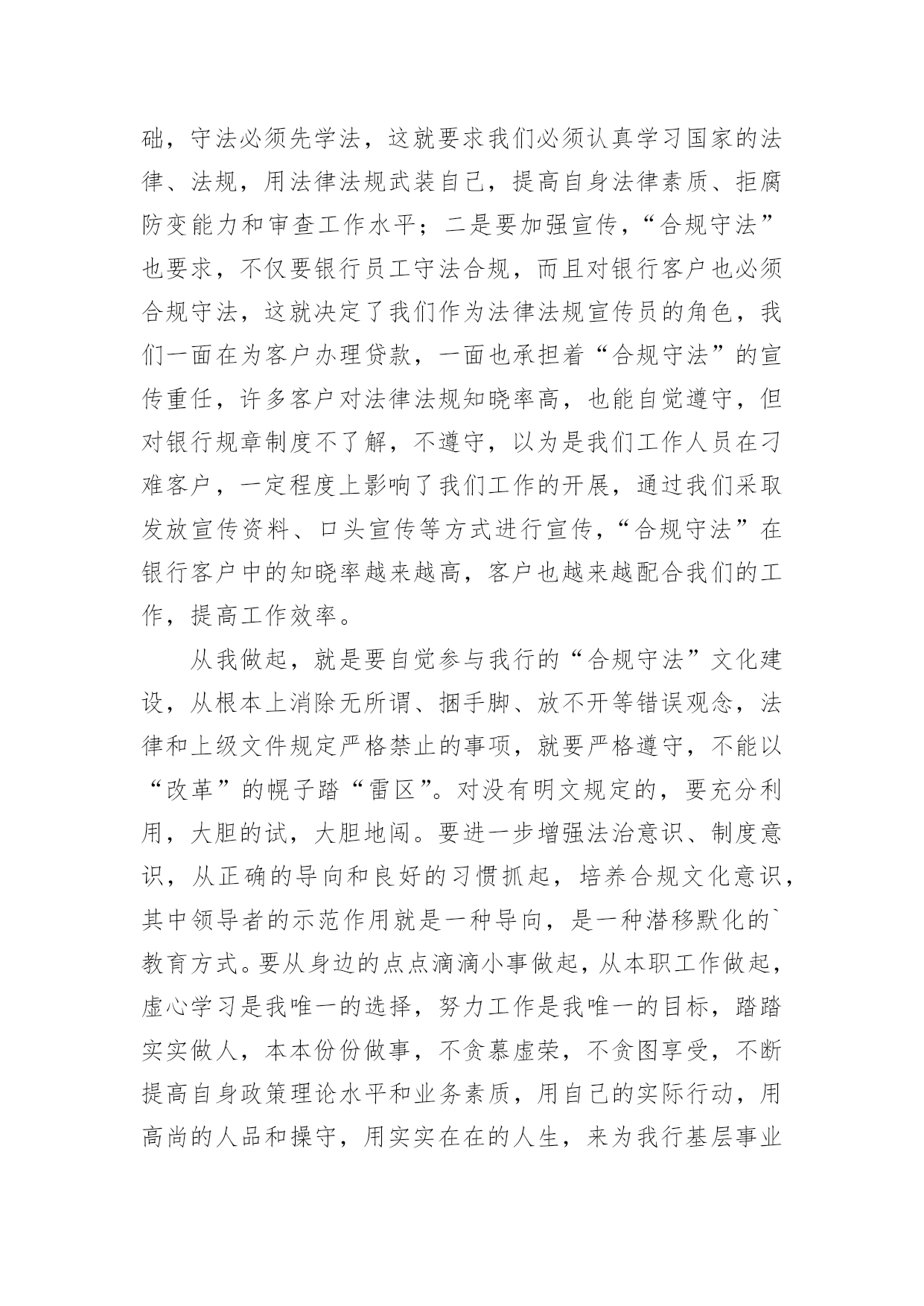 础，守法必须先学法，这就要求我们必须认真学习国家的法律、法规，用法律法规武装自己，提高自身法律素质、拒腐防变能力和审查工作水平；二是要加强宣传，“合规守法”也要求，不仅要银行员工守法合规，而且对银行客户也必须合规守法，这就决定了我们作为法律法规宣传员的角色，我们一面在为客户办理贷款，一面也承担着“合规守法”的宣传重任，许多客户对法律法规知晓率高，也能自觉遵守，但对银行规章制度不了解，不遵守，以为是我们工作人员在刁难客户，一定程度上影响了我们工作的开展，通过我们采取发放宣传资料、口头宣传等方式进行宣传，“合规守法”在银行客户中的知晓率越来越高，客户也越来越配合我们的工作，提高工作效率。

从我做起，就是要自觉参与我行的“合规守法”文化建设，从根本上消除无所谓、捆手脚、放不开等错误观念，法律和上级文件规定严格禁止的事项，就要严格遵守，不能以“改革”的幌子踏“雷区”。对没有明文规定的，要充分利用，大胆的试，大胆地闯。要进一步增强法治意识、制度意识，从正确的导向和良好的习惯抓起，培养合规文化意识，其中领导者的示范作用就是一种导向，是一种潜移默化的`教育方式。要从身边的点点滴滴小事做起，从本职工作做起，虚心学习是我唯一的选择，努力工作是我唯一的目标，踏踏实实做人，本本份份做事，不贪慕虚荣，不贪图享受，不断提高自身政策理论水平和业务素质，用自己的实际行动，用高尚的人品和操守，用实实在在的人生，来为我行基层事业